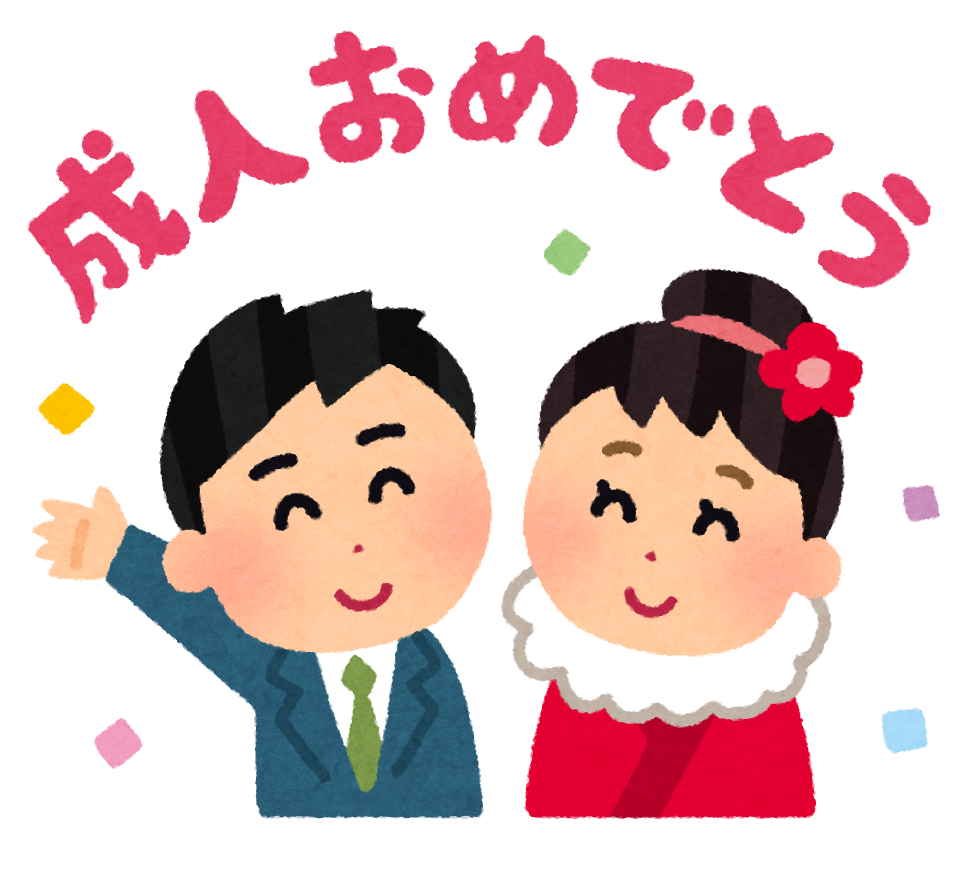 成人おめでとう